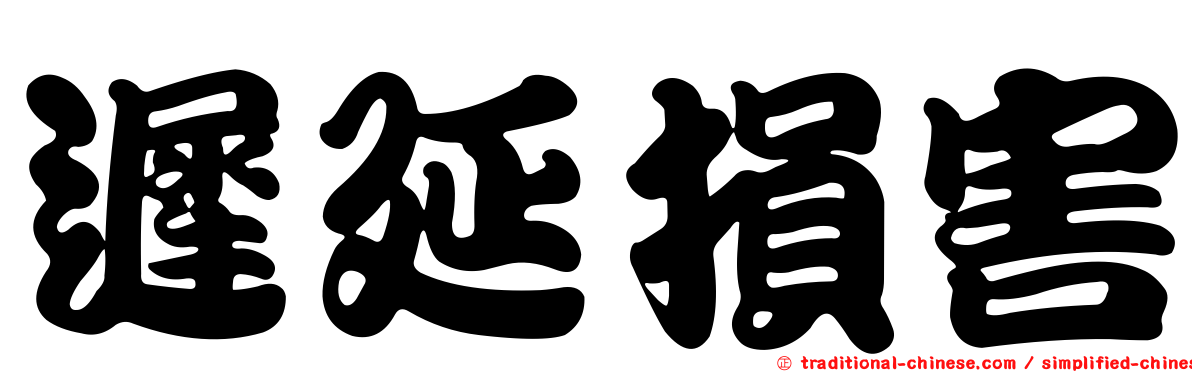 遲延損害

㊣ traditional-chinese.com / simplified-chines